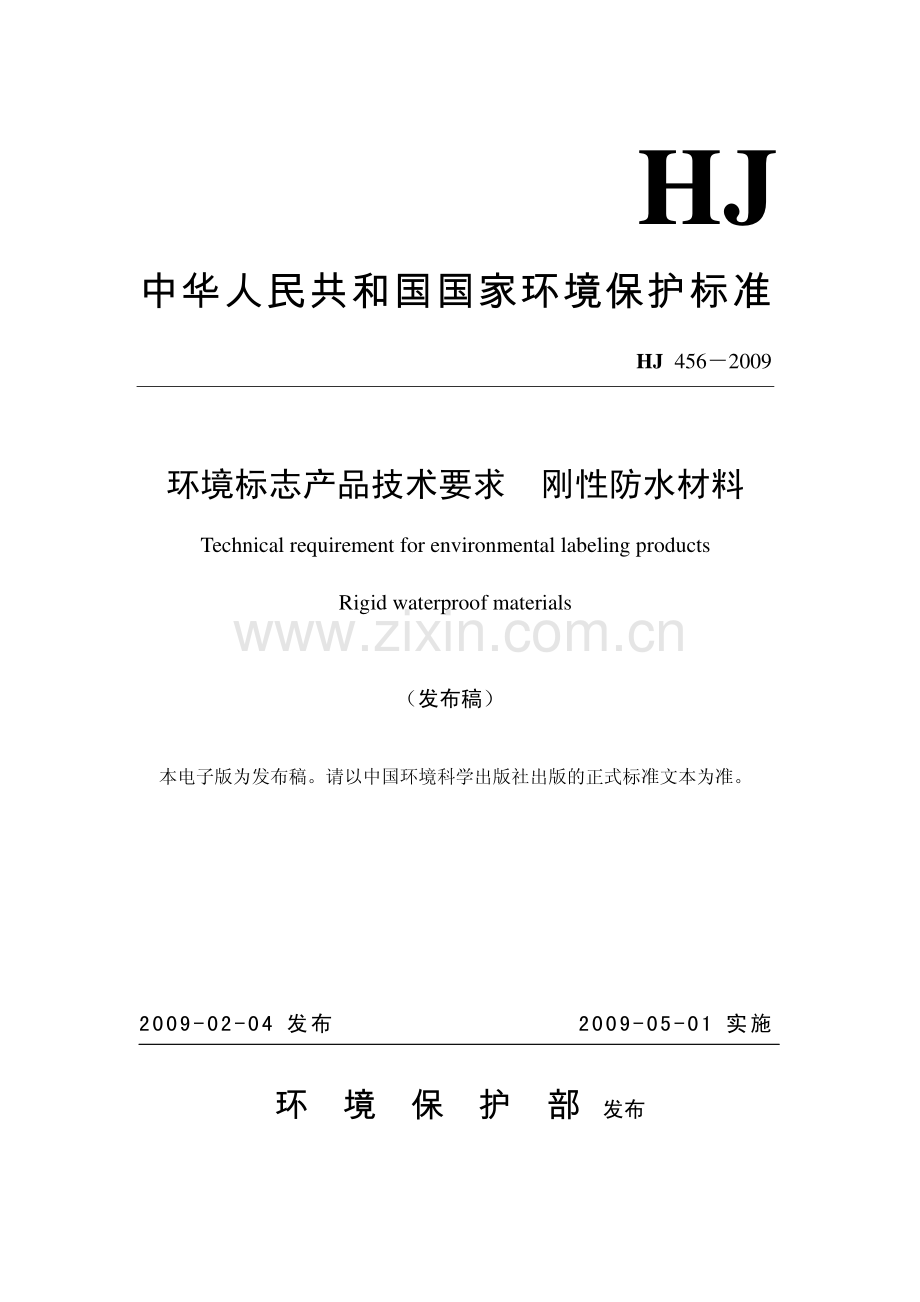 HJ

中华人民共和国国家环境保护标准

HJ 456－2009

环境标志产品技术要求　刚性防水材料

Technical requirement for environmental labeling products

Rigid waterproof materials

www.zixin.com.cn

（发布稿）

本电子版为发布稿。请以中国环境科学出版社出版的正式标准文本为准。

2009-02-04 发布　　2009-05-01 实施

环　境　保　护　部 发布